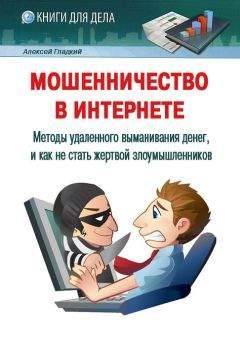 КНИГИ ДЛЯ ДЕЛА

Алексей Гладкий

МОШЕННИЧЕСТВО В ИНТЕРНЕТЕ

Методы удаленного выманивания денег, и как не стать жертвой злоумышленников